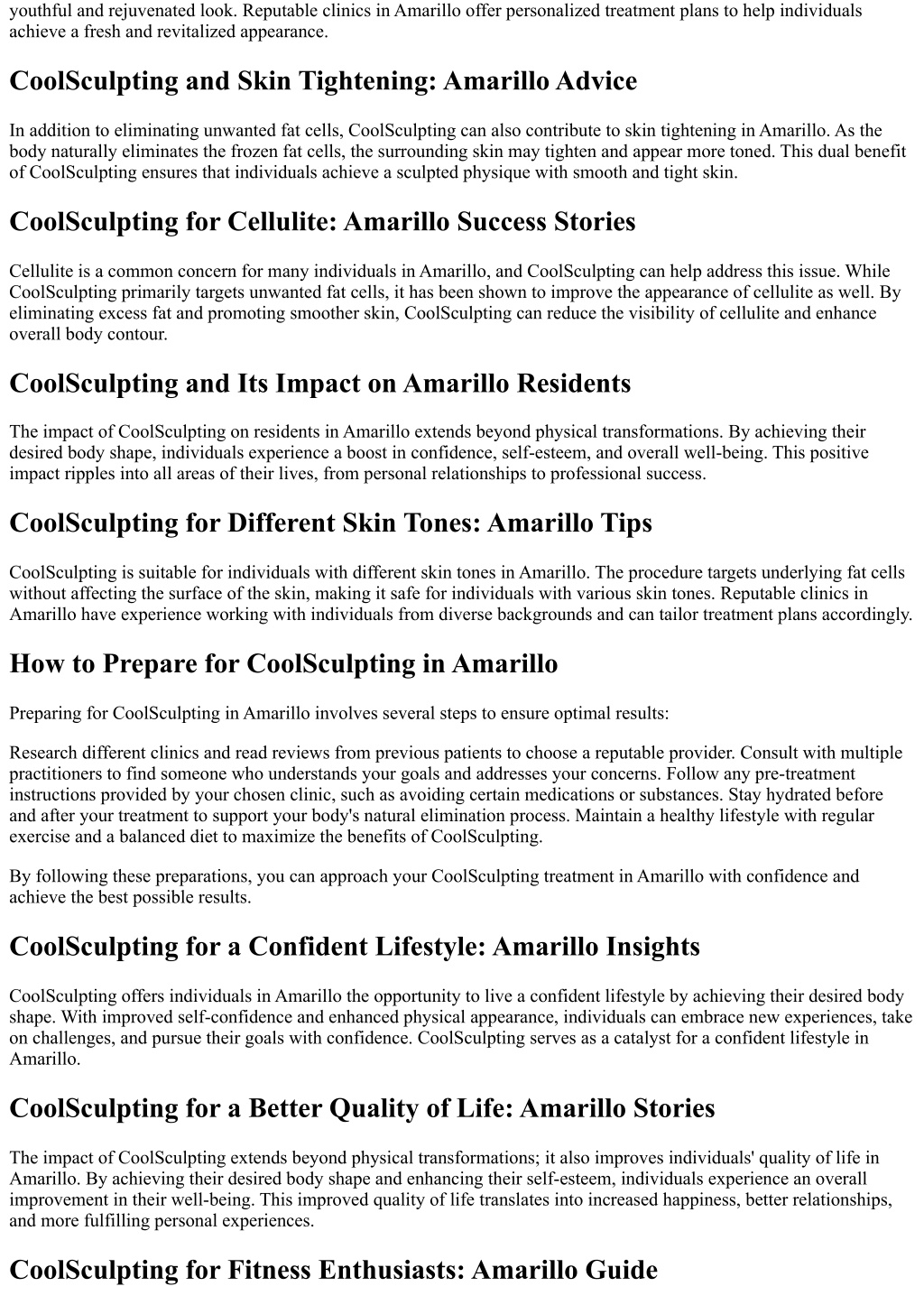 youthful and rejuvenated look. Reputable clinics in Amarillo offer personalized treatment plans to help individuals achieve a fresh and revitalized appearance.

CoolSculpting and Skin Tightening: Amarillo Advice

In addition to eliminating unwanted fat cells, CoolSculpting can also contribute to skin tightening in Amarillo. As the body naturally eliminates the frozen fat cells, the surrounding skin may tighten and appear more toned. This dual benefit of CoolSculpting ensures that individuals achieve a sculpted physique with smooth and tight skin.

CoolSculpting for Cellulite: Amarillo Success Stories

Cellulite is a common concern for many individuals in Amarillo, and CoolSculpting can help address this issue. While CoolSculpting primarily targets unwanted fat cells, it has been shown to improve the appearance of cellulite as well. By eliminating excess fat and promoting smoother skin, CoolSculpting can reduce the visibility of cellulite and enhance overall body contour.

CoolSculpting and Its Impact on Amarillo Residents

The impact of CoolSculpting on residents in Amarillo extends beyond physical transformations. By achieving their desired body shape, individuals experience a boost in confidence, self-esteem, and overall well-being. This positive impact ripples into all areas of their lives, from personal relationships to professional success.

CoolSculpting for Different Skin Tones: Amarillo Tips

CoolSculpting is suitable for individuals with different skin tones in Amarillo. The procedure targets underlying fat cells without affecting the surface of the skin, making it safe for individuals with various skin tones. Reputable clinics in Amarillo have experience working with individuals from diverse backgrounds and can tailor treatment plans accordingly.

How to Prepare for CoolSculpting in Amarillo

Preparing for CoolSculpting in Amarillo involves several steps to ensure optimal results:

Research different clinics and read reviews from previous patients to choose a reputable provider. Consult with multiple practitioners to find someone who understands your goals and addresses your concerns. Follow any pre-treatment instructions provided by your chosen clinic, such as avoiding certain medications or substances. Stay hydrated before and after your treatment to support your body's natural elimination process. Maintain a healthy lifestyle with regular exercise and a balanced diet to maximize the benefits of CoolSculpting.

By following these preparations, you can approach your CoolSculpting treatment in Amarillo with confidence and achieve the best possible results.

CoolSculpting for a Confident Lifestyle: Amarillo Insights

CoolSculpting offers individuals in Amarillo the opportunity to live a confident lifestyle by achieving their desired body shape. With improved self-confidence and enhanced physical appearance, individuals can embrace new experiences, take on challenges, and pursue their goals with confidence. CoolSculpting serves as a catalyst for a confident lifestyle in Amarillo.

CoolSculpting for a Better Quality of Life: Amarillo Stories

The impact of CoolSculpting extends beyond physical transformations; it also improves individuals' quality of life in Amarillo. By achieving their desired body shape and enhancing their self-esteem, individuals experience an overall improvement in their well-being. This improved quality of life translates into increased happiness, better relationships, and more fulfilling personal experiences.

CoolSculpting for Fitness Enthusiasts: Amarillo Guide